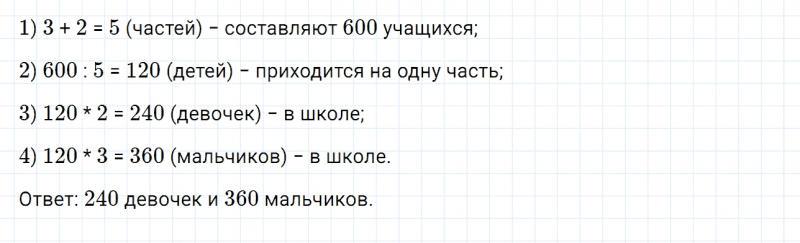 1) $3 + 2 = 5$ (частей) – составляют 600 учащихся;

2) $600 : 5 = 120$ (детей) – приходится на одну часть;

3) $120 * 2 = 240$ (девочек) – в школе;

4) $120 * 3 = 360$ (мальчиков) – в школе.

Ответ: 240 девочек и 360 мальчиков.